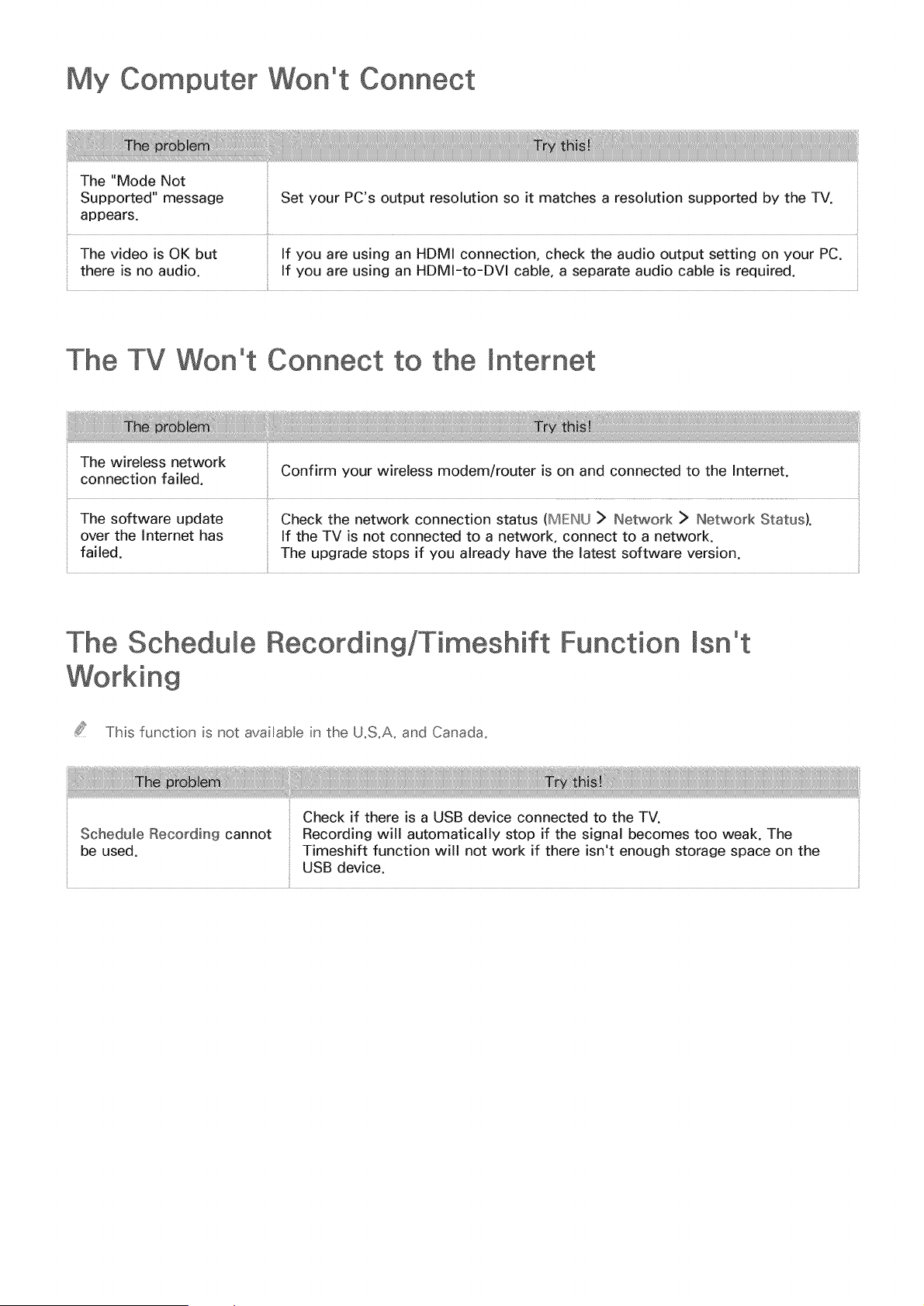 My Computer Won't Connect

| The problem | Try this! |
|---|---|
| The "Mode Not Supported" message appears. | Set your PC's output resolution so it matches a resolution supported by the TV. |
| The video is OK but there is no audio. | If you are using an HDMI connection, check the audio output setting on your PC. If you are using an HDMI-to-DVI cable, a separate audio cable is required. |

The TV Won't Connect to the Internet

| The problem | Try this! |
|---|---|
| The wireless network connection failed. | Confirm your wireless modem/router is on and connected to the Internet. |
| The software update over the Internet has failed. | Check the network connection status (MENU > Network > Network Status). If the TV is not connected to a network, connect to a network. The upgrade stops if you already have the latest software version. |

The Schedule Recording/Timeshift Function Isn't Working

This function is not available in the U.S.A. and Canada.

| The problem | Try this! |
|---|---|
| Schedule Recording cannot be used. | Check if there is a USB device connected to the TV. Recording will automatically stop if the signal becomes too weak. The Timeshift function will not work if there isn't enough storage space on the USB device. |